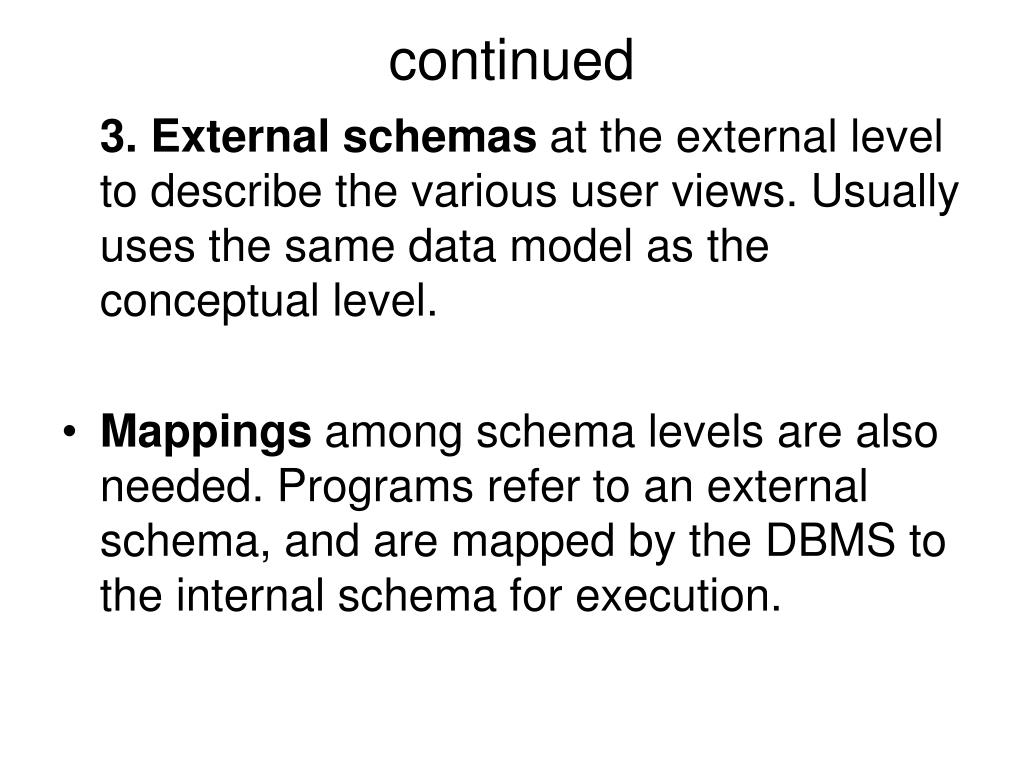 continued

3. External schemas at the external level to describe the various user views. Usually uses the same data model as the conceptual level.

• Mappings among schema levels are also needed. Programs refer to an external schema, and are mapped by the DBMS to the internal schema for execution.